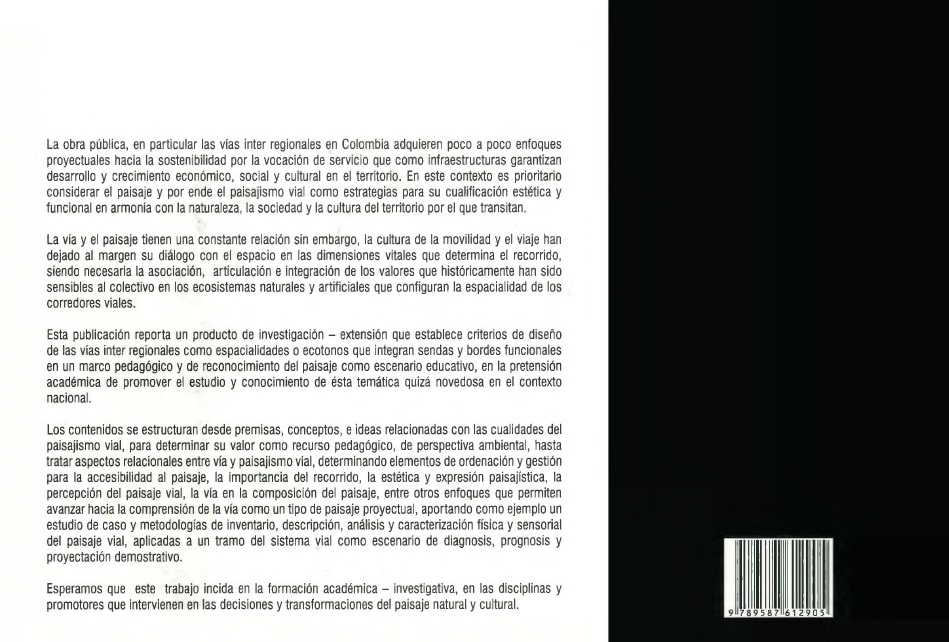 La obra pública, en particular las vías inter regionales en Colombia adquieren poco a poco enfoques proyectuales hacia la sostenibilidad por la vocación de servicio que como infraestructuras garantizan desarrollo y crecimiento económico, social y cultural en el territorio. En este contexto es prioritario considerar el paisaje y por ende el paisajismo vial como estrategias para su cualificación estética y funcional en armonía con la naturaleza, la sociedad y la cultura del territorio por el que transitan.

La vía y el paisaje tienen una constante relación sin embargo, la cultura de la movilidad y el viaje han dejado al margen su diálogo con el espacio en las dimensiones vitales que determina el recorrido, siendo necesaria la asociación, articulación e integración de los valores que históricamente han sido sensibles al colectivo en los ecosistemas naturales y artificiales que configuran la espacialidad de los corredores viales.

Esta publicación reporta un producto de investigación – extensión que establece criterios de diseño de las vías inter regionales como espacialidades o ecotonos que integran sendas y bordes funcionales en un marco pedagógico y de reconocimiento del paisaje como escenario educativo, en la pretensión académica de promover el estudio y conocimiento de ésta temática quizá novedosa en el contexto nacional.

Los contenidos se estructuran desde premisas, conceptos, e ideas relacionadas con las cualidades del paisajismo vial, para determinar su valor como recurso pedagógico, de perspectiva ambiental, hasta tratar aspectos relacionales entre vía y paisajismo vial, determinando elementos de ordenación y gestión para la accesibilidad al paisaje, la importancia del recorrido, la estética y expresión paisajística, la percepción del paisaje vial, la vía en la composición del paisaje, entre otros enfoques que permiten avanzar hacia la comprensión de la vía como un tipo de paisaje proyectual, aportando como ejemplo un estudio de caso y metodologías de inventario, descripción, análisis y caracterización física y sensorial del paisaje vial, aplicadas a un tramo del sistema vial como escenario de diagnosis, prognosis y proyectación demostrativo.

Esperamos que este trabajo incida en la formación académica – investigativa, en las disciplinas y promotores que intervienen en las decisiones y transformaciones del paisaje natural y cultural.

9 789587 612905